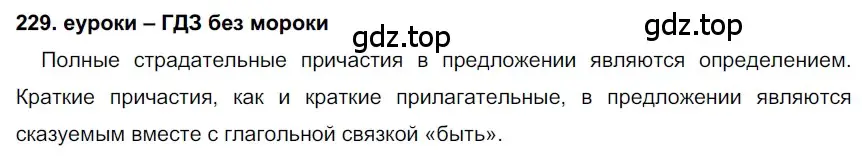 229. еуроки – ГДЗ без мороки

gdz.top

gdz.top

Полные страдательные причастия в предложении являются определением. Краткие причастия, как и краткие прилагательные, в предложении являются сказуемым вместе с глагольной связкой «быть».